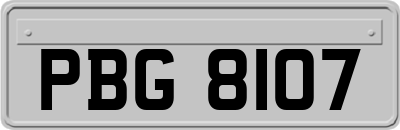 PBG 8107